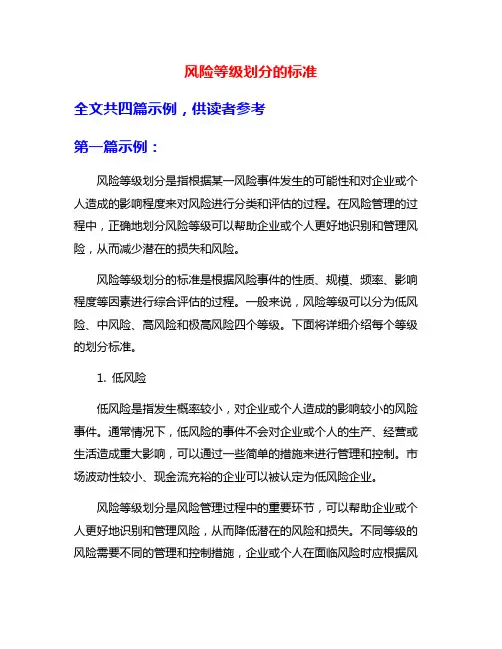 风险等级划分的标准

全文共四篇示例，供读者参考

第一篇示例：

风险等级划分是指根据某一风险事件发生的可能性和对企业或个人造成的影响程度来对风险进行分类和评估的过程。在风险管理的过程中，正确地划分风险等级可以帮助企业或个人更好地识别和管理风险，从而减少潜在的损失和风险。

风险等级划分的标准是根据风险事件的性质、规模、频率、影响程度等因素进行综合评估的过程。一般来说，风险等级可以分为低风险、中风险、高风险和极高风险四个等级。下面将详细介绍每个等级的划分标准。

1. 低风险

低风险是指发生概率较小，对企业或个人造成的影响较小的风险事件。通常情况下，低风险的事件不会对企业或个人的生产、经营或生活造成重大影响，可以通过一些简单的措施来进行管理和控制。市场波动性较小、现金流充裕的企业可以被认定为低风险企业。

风险等级划分是风险管理过程中的重要环节，可以帮助企业或个人更好地识别和管理风险，从而降低潜在的风险和损失。不同等级的风险需要不同的管理和控制措施，企业或个人在面临风险时应根据风